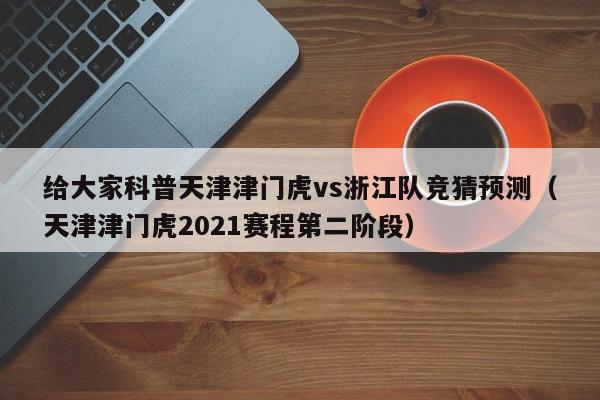 给大家科普天津津门虎vs浙江队竞猜预测（天津津门虎2021赛程第二阶段）